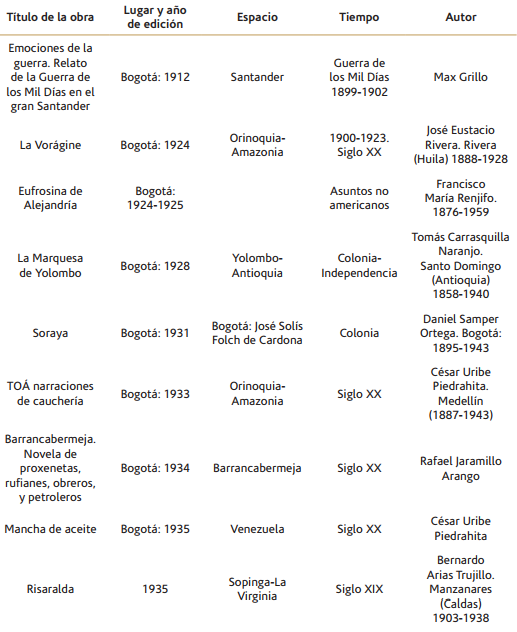 | Título de la obra | Lugar y año de edición | Espacio | Tiempo | Autor |
|---|---|---|---|---|
| Emociones de la guerra. Relato de la Guerra de los Mil Días en el gran Santander | Bogotá: 1912 | Santander | Guerra de los Mil Días 1899-1902 | Max Grillo |
| La Vorágine | Bogotá: 1924 | Orinoquia-Amazonia | 1900-1923. Siglo XX | José Eustacio Rivera. Rivera (Huila) 1888-1928 |
| Eufrosina de Alejandría | Bogotá: 1924-1925 | | Asuntos no americanos | Francisco María Renjifo. 1876-1959 |
| La Marquesa de Yolombo | Bogotá: 1928 | Yolombo-Antioquia | Colonia-Independencia | Tomás Carrasquilla Naranjo. Santo Domingo (Antioquia) 1858-1940 |
| Soraya | Bogotá: 1931 | Bogotá: José Solís Folch de Cardona | Colonia | Daniel Samper Ortega. Bogotá: 1895-1943 |
| TOÁ narraciones de cauchería | Bogotá: 1933 | Orinoquia-Amazonia | Siglo XX | César Uribe Piedrahita. Medellín (1887-1943) |
| Barrancabermeja. Novela de proxenetas, rufianes, obreros, y petroleros | Bogotá: 1934 | Barrancabermeja | Siglo XX | Rafael Jaramillo Arango |
| Mancha de aceite | Bogotá: 1935 | Venezuela | Siglo XX | César Uribe Piedrahita |
| Risaralda | 1935 | Sopinga-La Virginia | Siglo XIX | Bernardo Arias Trujillo. Manzanares (Caldas) 1903-1938 |